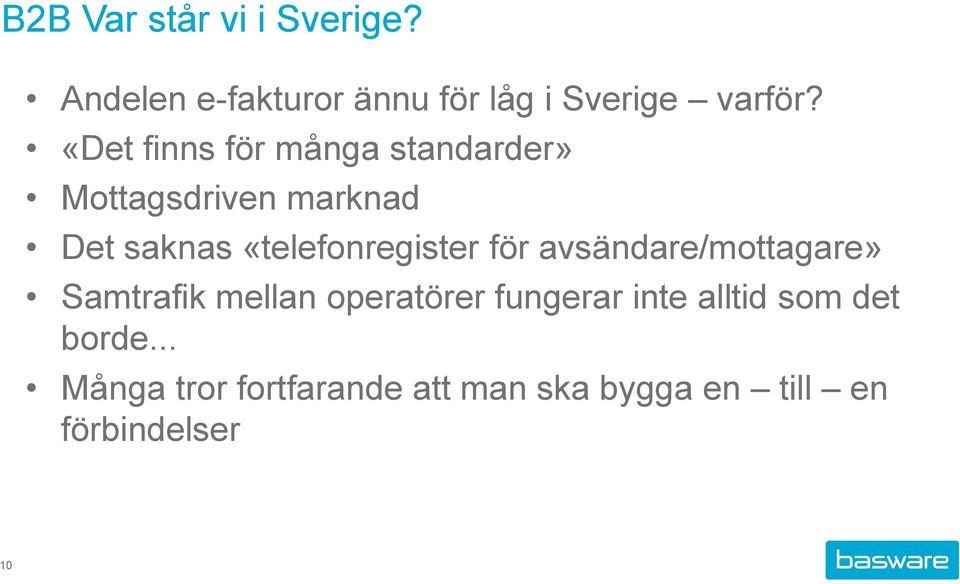 B2B Var står vi i Sverige?

• Andelen e-fakturor ännu för låg i Sverige – varför?
• «Det finns för många standarder»
• Mottagsdriven marknad
• Det saknas «telefonregister för avsändare/mottagare»
• Samtrafik mellan operatörer fungerar inte alltid som det borde...
• Många tror fortfarande att man ska bygga en – till – en förbindelser

10

basware